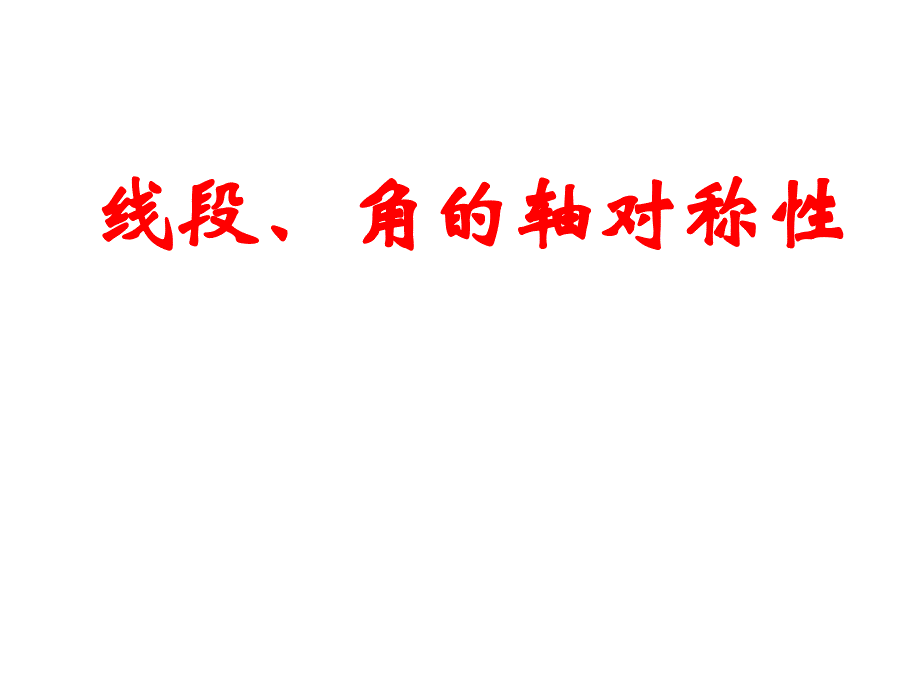 线段、角的轴对称性